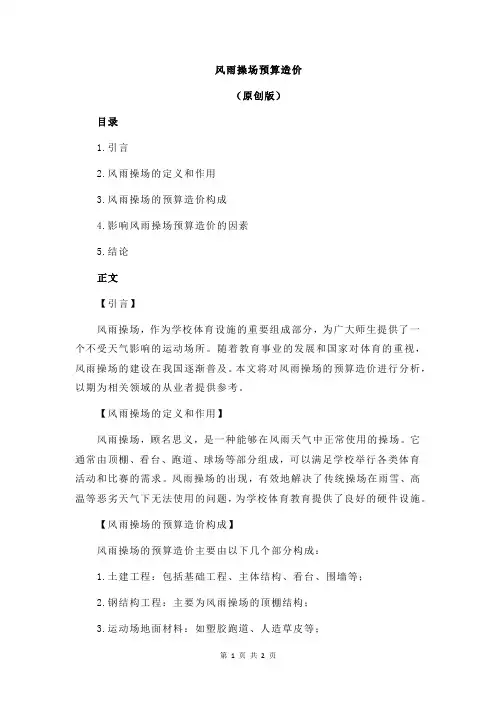 风雨操场预算造价

（原创版）

目录

1.引言

2.风雨操场的定义和作用

3.风雨操场的预算造价构成

4.影响风雨操场预算造价的因素

5.结论

正文

【引言】

风雨操场，作为学校体育设施的重要组成部分，为广大师生提供了一个不受天气影响的运动场所。随着教育事业的发展和国家对体育的重视，风雨操场的建设在我国逐渐普及。本文将对风雨操场的预算造价进行分析，以期为相关领域的从业者提供参考。

【风雨操场的定义和作用】

风雨操场，顾名思义，是一种能够在风雨天气中正常使用的操场。它通常由顶棚、看台、跑道、球场等部分组成，可以满足学校举行各类体育活动和比赛的需求。风雨操场的出现，有效地解决了传统操场在雨雪、高温等恶劣天气下无法使用的问题，为学校体育教育提供了良好的硬件设施。

【风雨操场的预算造价构成】

风雨操场的预算造价主要由以下几个部分构成：

1.土建工程：包括基础工程、主体结构、看台、围墙等；

2.钢结构工程：主要为风雨操场的顶棚结构；

3.运动场地面材料：如塑胶跑道、人造草皮等；

第 1 页 共 2 页